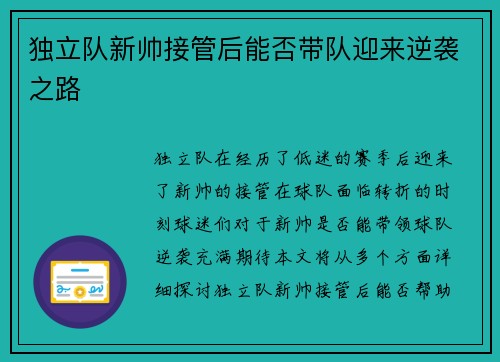 独立队新帅接管后能否带队迎来逆袭之路

独立队在经历了低迷的赛季后迎来了新帅的接管在球队面临转折的时刻球迷们对于新帅是否能带领球队逆袭充满期待本文将从多个方面详细探讨独立队新帅接管后能否帮助